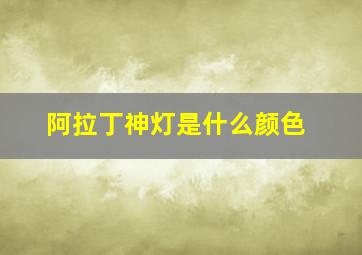 阿拉丁神灯是什么颜色